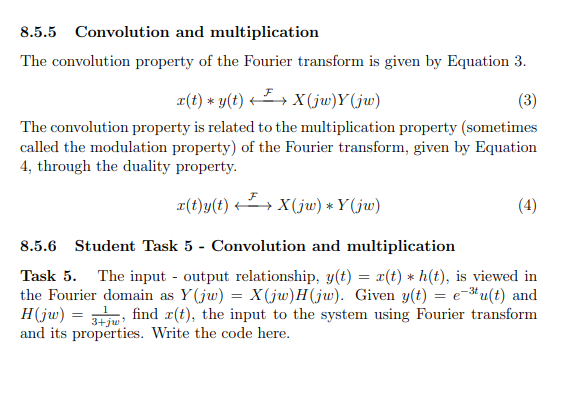 8.5.5 Convolution and multiplication

The convolution property of the Fourier transform is given by Equation 3.

$x(t) * y(t) \xleftrightarrow{\mathcal{F}} X(jw)Y(jw)$ (3)

The convolution property is related to the multiplication property (sometimes called the modulation property) of the Fourier transform, given by Equation 4, through the duality property.

$x(t)y(t) \xleftrightarrow{\mathcal{F}} X(jw) * Y(jw)$ (4)

8.5.6 Student Task 5 - Convolution and multiplication

Task 5. The input - output relationship, $y(t) = x(t) * h(t)$, is viewed in the Fourier domain as $Y(jw) = X(jw)H(jw)$. Given $y(t) = e^{-3t}u(t)$ and $H(jw) = \frac{1}{3+jw}$, find $x(t)$, the input to the system using Fourier transform and its properties. Write the code here.